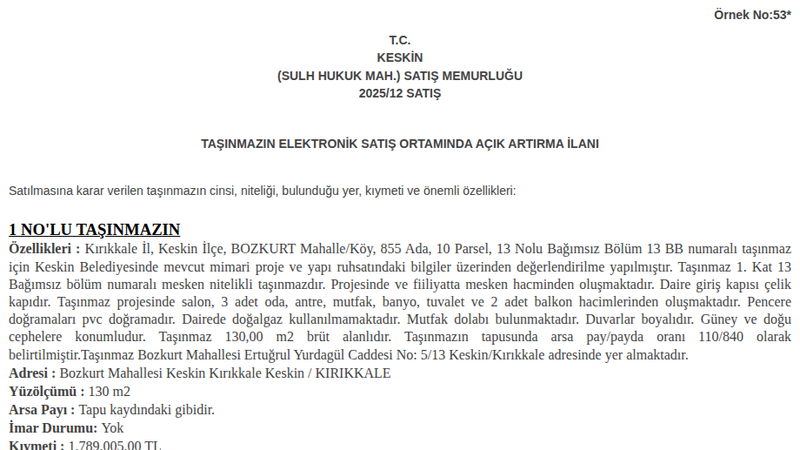 Örnek No:53*

T.C.
KESKİN
(SULH HUKUK MAH.) SATIŞ MEMURLUĞU
2025/12 SATIŞ

TAŞINMAZIN ELEKTRONİK SATIŞ ORTAMINDA AÇIK ARTIRMA İLANI

Satılmasına karar verilen taşınmazın cinsi, niteliği, bulunduğu yer, kıymeti ve önemli özellikleri:

1 NO'LU TAŞINMAZIN

Özellikleri : Kırıkkale İl, Keskin İlçe, BOZKURT Mahalle/Köy, 855 Ada, 10 Parsel, 13 Nolu Bağımsız Bölüm 13 BB numaralı taşınmaz için Keskin Belediyesinde mevcut mimari proje ve yapı ruhsatındaki bilgiler üzerinden değerlendirilme yapılmıştır. Taşınmaz 1. Kat 13 Bağımsız bölüm numaralı mesken nitelikli taşınmazdır. Projesinde ve fiiliyatta mesken hacminden oluşmaktadır. Daire giriş kapısı çelik kapıdır. Taşınmaz projesinde salon, 3 adet oda, antre, mutfak, banyo, tuvalet ve 2 adet balkon hacimlerinden oluşmaktadır. Pencere doğramaları pvc doğramadır. Dairede doğalgaz kullanılmamaktadır. Mutfak dolabı bulunmaktadır. Duvarlar boyalıdır. Güney ve doğu cephelere konumludur. Taşınmaz 130,00 m2 brüt alanlıdır. Taşınmazın tapusunda arsa pay/payda oranı 110/840 olarak belirtilmiştir.Taşınmaz Bozkurt Mahallesi Ertuğrul Yurdagül Caddesi No: 5/13 Keskin/Kırıkkale adresinde yer almaktadır.
Adresi : Bozkurt Mahallesi Keskin Kırıkkale Keskin / KIRIKKALE
Yüzölçümü : 130 m2
Arsa Payı : Tapu kaydındaki gibidir.
İmar Durumu: Yok
Kıymeti : 1.789.005,00 TL